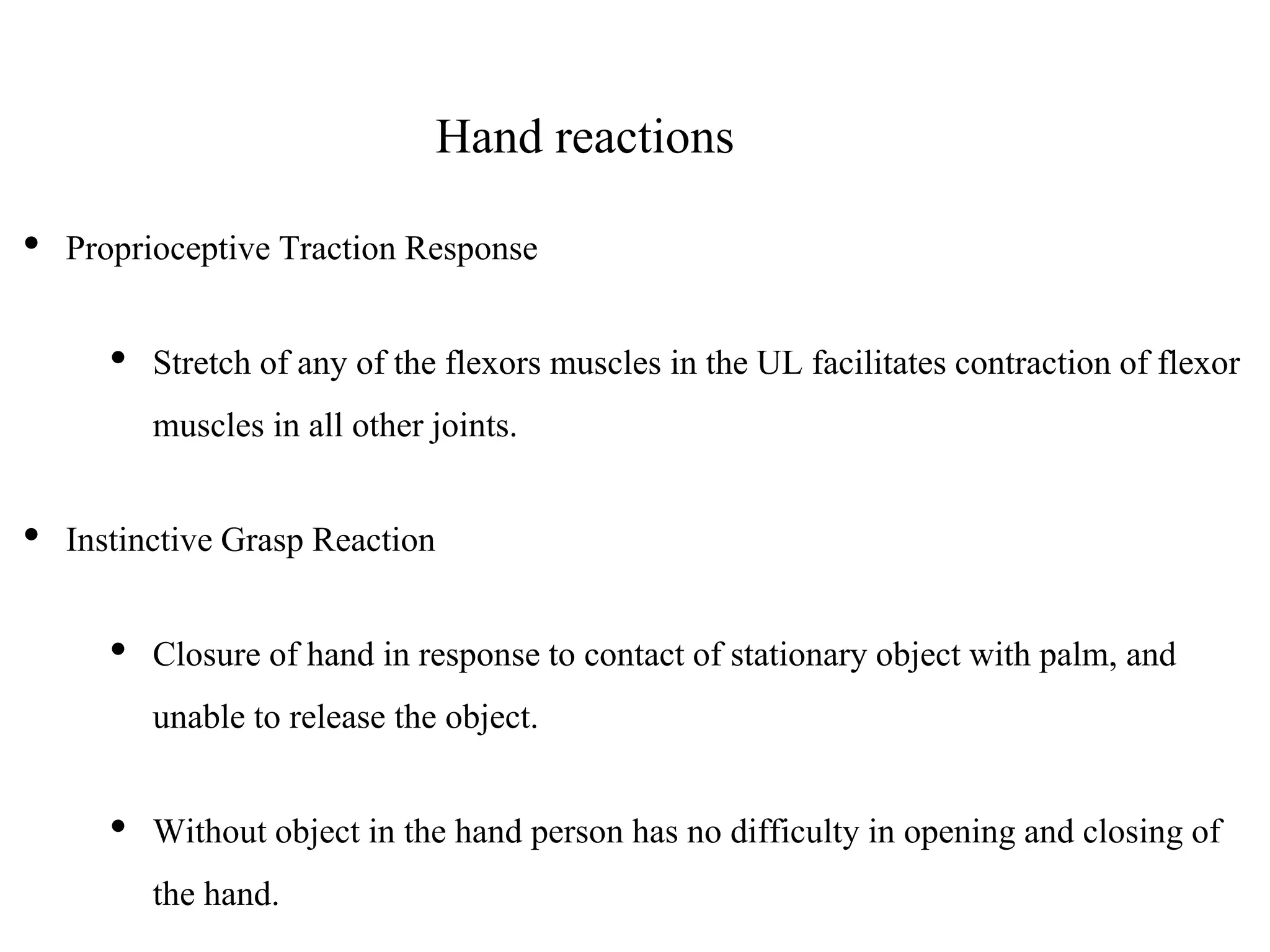 Hand reactions

• Proprioceptive Traction Response

• Stretch of any of the flexors muscles in the UL facilitates contraction of flexor muscles in all other joints.

• Instinctive Grasp Reaction

• Closure of hand in response to contact of stationary object with palm, and unable to release the object.

• Without object in the hand person has no difficulty in opening and closing of the hand.